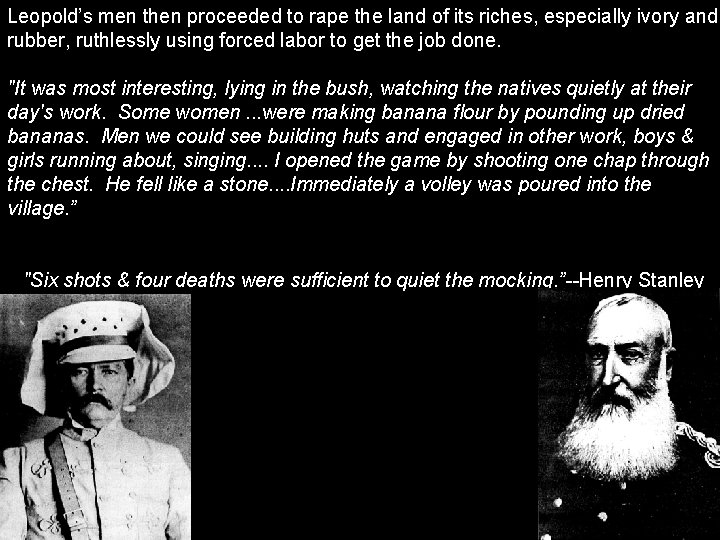 Leopold's men then proceeded to rape the land of its riches, especially ivory and rubber, ruthlessly using forced labor to get the job done.

"It was most interesting, lying in the bush, watching the natives quietly at their day's work. Some women ...were making banana flour by pounding up dried bananas. Men we could see building huts and engaged in other work, boys & girls running about, singing.... I opened the game by shooting one chap through the chest. He fell like a stone....Immediately a volley was poured into the village."

"Six shots & four deaths were sufficient to quiet the mocking."--Henry Stanley